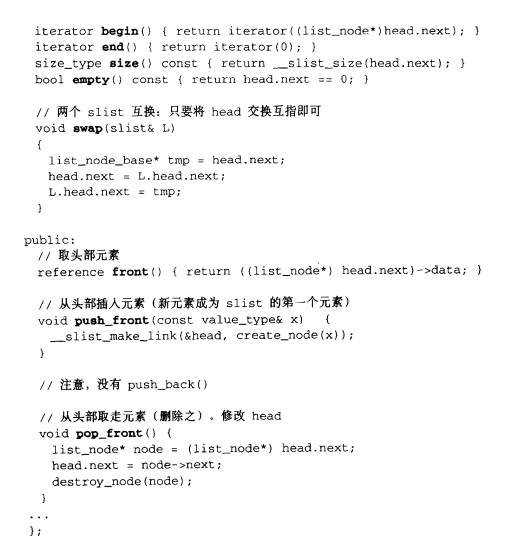 iterator begin() { return iterator((list_node*)head.next); }
iterator end() { return iterator(0); }
size_type size() const { return __slist_size(head.next); }
bool empty() const { return head.next == 0; }

// 两个 slist 互换：只要将 head 交换互指即可
void swap(slist& L)
{
list_node_base* tmp = head.next;
head.next = L.head.next;
L.head.next = tmp;
}

public:
// 取头部元素
reference front() { return ((list_node*) head.next)->data; }

// 从头部插入元素（新元素成为 slist 的第一个元素）
void push_front(const value_type& x) {
__slist_make_link(&head, create_node(x));
}

// 注意，没有 push_back()

// 从头部取走元素（删除之）。修改 head
void pop_front() {
list_node* node = (list_node*) head.next;
head.next = node->next;
destroy_node(node);
}
...
};